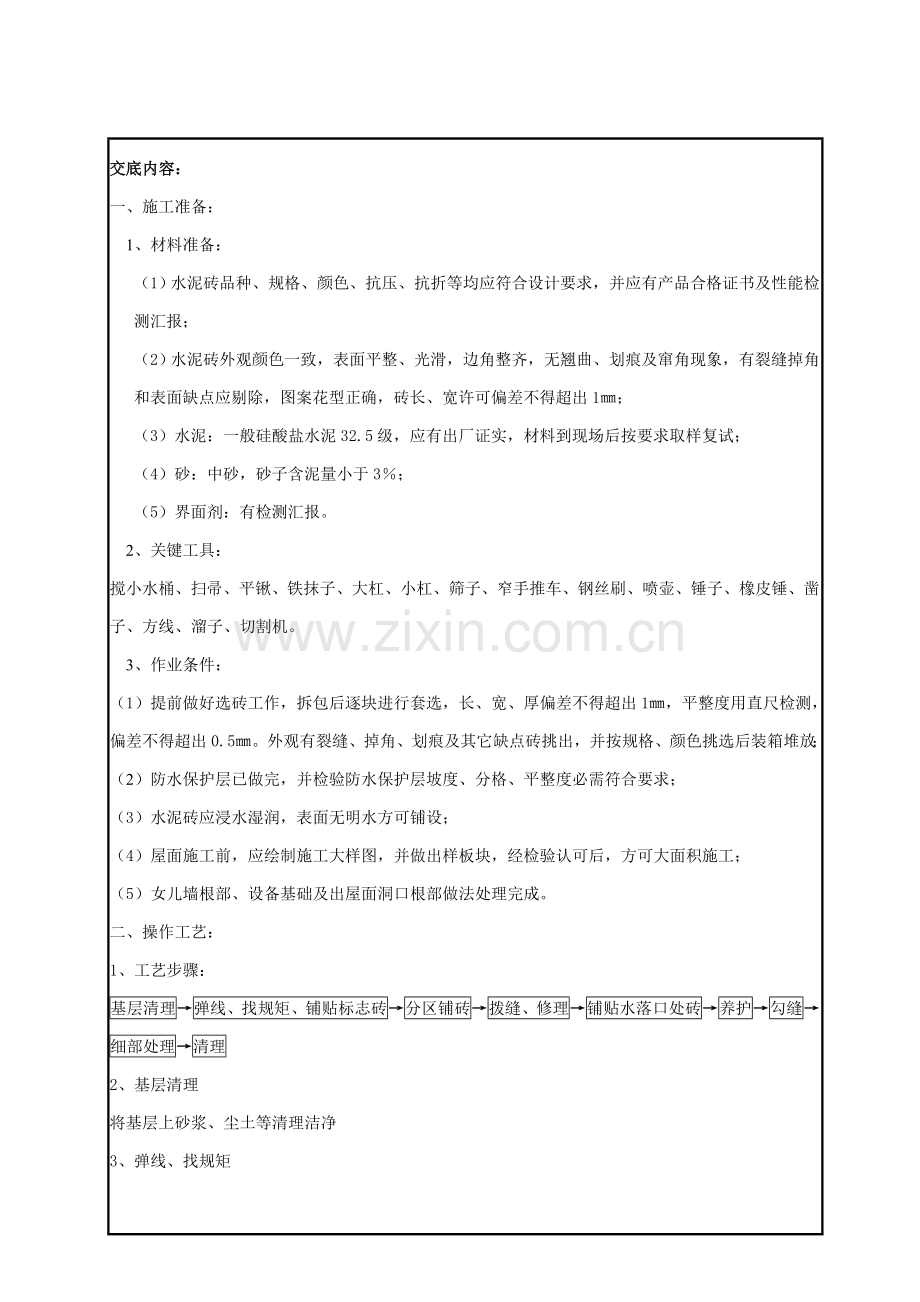 交底内容：

一、施工准备：

1、材料准备：

（1）水泥砖品种、规格、颜色、抗压、抗折等均应符合设计要求，并应有产品合格证书及性能检测汇报；

（2）水泥砖外观颜色一致，表面平整、光滑，边角整齐，无翘曲、划痕及窜角现象，有裂缝掉角和表面缺点应剔除，图案花型正确，砖长、宽许可偏差不得超出1mm；

（3）水泥：一般硅酸盐水泥32.5级，应有出厂证实，材料到现场后按要求取样复试；

（4）砂：中砂，砂子含泥量小于3%；

（5）界面剂：有检测汇报。

2、关键工具：

搅小水桶、扫帚、平锹、铁抹子、大杠、小杠、筛子、窄手推车、钢丝刷、喷壶、锤子、橡皮锤、凿子、方线、溜子、切割机。

3、作业条件：

（1）提前做好选砖工作，拆包后逐块进行套选，长、宽、厚偏差不得超出1mm，平整度用直尺检测，偏差不得超出0.5mm。外观有裂缝、掉角、划痕及其它缺点砖挑出，并按规格、颜色挑选后装箱堆放；

（2）防水保护层已做完，并检验防水保护层坡度、分格、平整度必需符合要求；

（3）水泥砖应浸水湿润，表面无明水方可铺设；

（4）屋面施工前，应绘制施工大样图，并做出样板块，经检验认可后，方可大面积施工；

（5）女儿墙根部、设备基础及出屋面洞口根部做法处理完成。

二、操作工艺：

1、工艺步骤：

基层清理→弹线、找规矩、铺贴标志砖→分区铺砖→拨缝、修理→铺贴水落口处砖→养护→勾缝→细部处理→清理

2、基层清理

将基层上砂浆、尘土等清理洁净

3、弹线、找规矩

www.zixin.com.cn